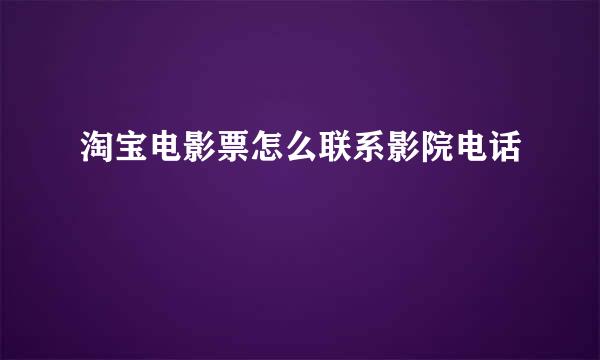 淘宝电影票怎么联系影院电话